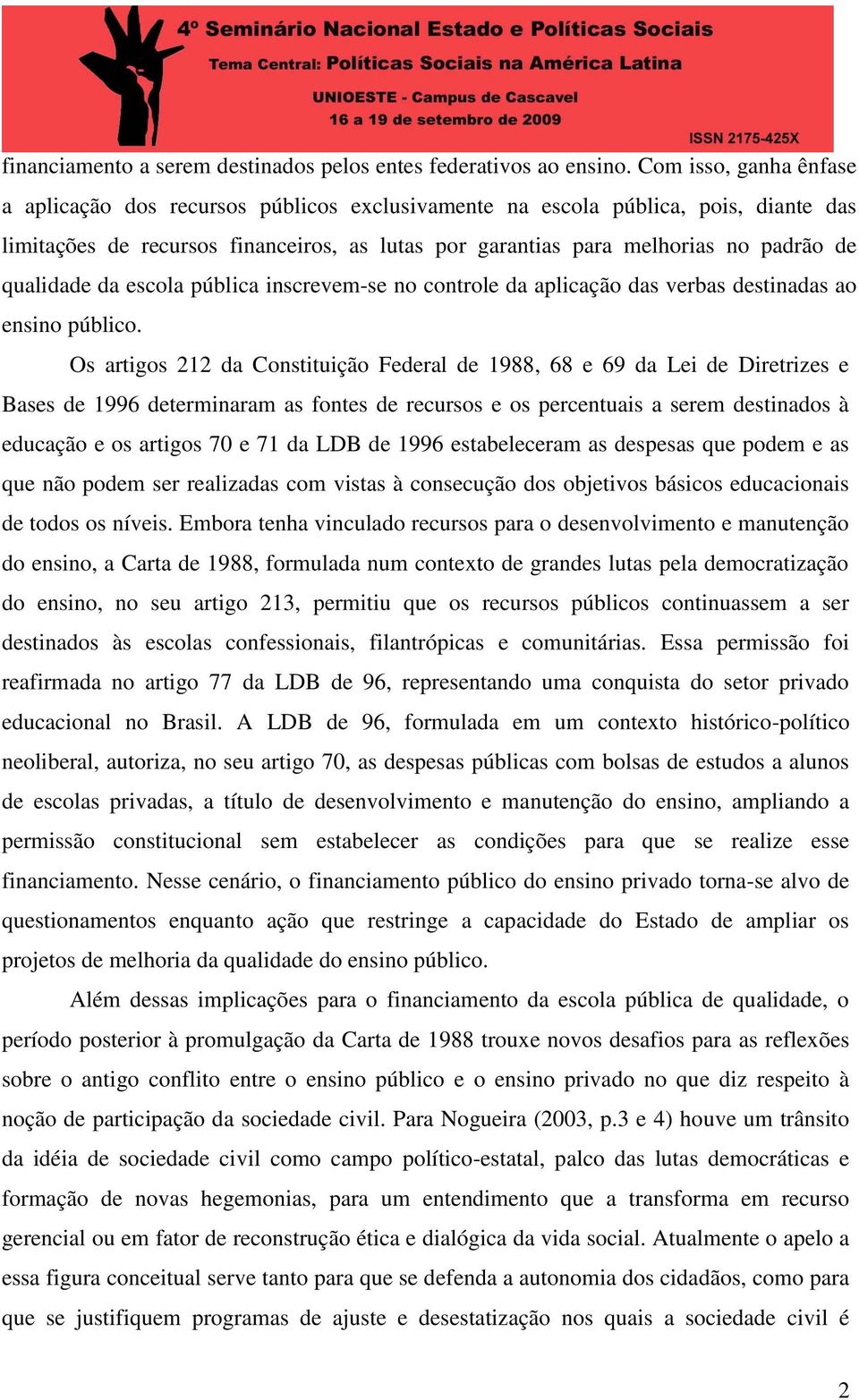 4º Seminário Nacional Estado e Políticas Sociais
Tema Central: Políticas Sociais na América Latina
UNIOESTE - Campus de Cascavel
16 a 19 de setembro de 2009
ISSN 2175-425X

financiamento a serem destinados pelos entes federativos ao ensino. Com isso, ganha ênfase a aplicação dos recursos públicos exclusivamente na escola pública, pois, diante das limitações de recursos financeiros, as lutas por garantias para melhorias no padrão de qualidade da escola pública inscrevem-se no controle da aplicação das verbas destinadas ao ensino público.

Os artigos 212 da Constituição Federal de 1988, 68 e 69 da Lei de Diretrizes e Bases de 1996 determinaram as fontes de recursos e os percentuais a serem destinados à educação e os artigos 70 e 71 da LDB de 1996 estabeleceram as despesas que podem e as que não podem ser realizadas com vistas à consecução dos objetivos básicos educacionais de todos os níveis. Embora tenha vinculado recursos para o desenvolvimento e manutenção do ensino, a Carta de 1988, formulada num contexto de grandes lutas pela democratização do ensino, no seu artigo 213, permitiu que os recursos públicos continuassem a ser destinados às escolas confessionais, filantrópicas e comunitárias. Essa permissão foi reafirmada no artigo 77 da LDB de 96, representando uma conquista do setor privado educacional no Brasil. A LDB de 96, formulada em um contexto histórico-político neoliberal, autoriza, no seu artigo 70, as despesas públicas com bolsas de estudos a alunos de escolas privadas, a título de desenvolvimento e manutenção do ensino, ampliando a permissão constitucional sem estabelecer as condições para que se realize esse financiamento. Nesse cenário, o financiamento público do ensino privado torna-se alvo de questionamentos enquanto ação que restringe a capacidade do Estado de ampliar os projetos de melhoria da qualidade do ensino público.

Além dessas implicações para o financiamento da escola pública de qualidade, o período posterior à promulgação da Carta de 1988 trouxe novos desafios para as reflexões sobre o antigo conflito entre o ensino público e o ensino privado no que diz respeito à noção de participação da sociedade civil. Para Nogueira (2003, p.3 e 4) houve um trânsito da idéia de sociedade civil como campo político-estatal, palco das lutas democráticas e formação de novas hegemonias, para um entendimento que a transforma em recurso gerencial ou em fator de reconstrução ética e dialógica da vida social. Atualmente o apelo a essa figura conceitual serve tanto para que se defenda a autonomia dos cidadãos, como para que se justifiquem programas de ajuste e desestatização nos quais a sociedade civil é

2